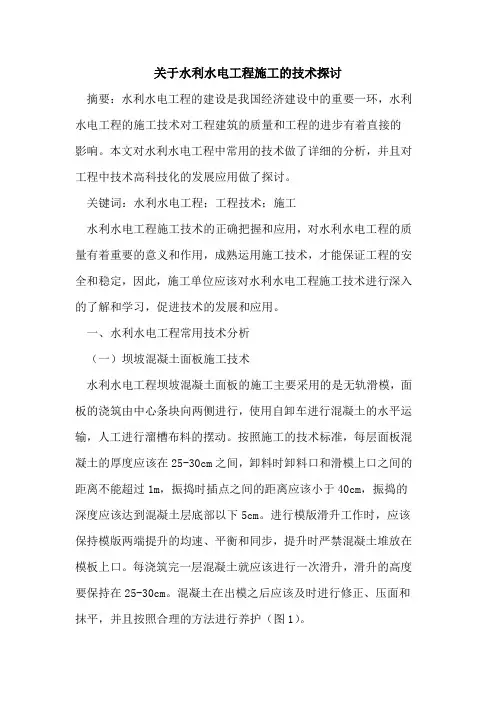 关于水利水电工程施工的技术探讨

摘要：水利水电工程的建设是我国经济建设中的重要一环，水利水电工程的施工技术对工程建筑的质量和工程的进步有着直接的影响。本文对水利水电工程中常用的技术做了详细的分析，并且对工程中技术高科技化的发展应用做了探讨。

关键词：水利水电工程；工程技术；施工

水利水电工程施工技术的正确把握和应用，对水利水电工程的质量有着重要的意义和作用，成熟运用施工技术，才能保证工程的安全和稳定，因此，施工单位应该对水利水电工程施工技术进行深入的了解和学习，促进技术的发展和应用。

一、水利水电工程常用技术分析

（一）坝坡混凝土面板施工技术

水利水电工程坝坡混凝土面板的施工主要采用的是无轨滑模，面板的浇筑由中心条块向两侧进行，使用自卸车进行混凝土的水平运输，人工进行溜槽布料的摆动。按照施工的技术标准，每层面板混凝土的厚度应该在 25-30cm 之间，卸料时卸料口和滑模上口之间的距离不能超过 1m，振捣时插点之间的距离应该小于 40cm，振捣的深度应该达到混凝土层底部以下 5cm。进行模版滑升工作时，应该保持模版两端提升的均速、平衡和同步，提升时严禁混凝土堆放在模板上口。每浇筑完一层混凝土就应该进行一次滑升，滑升的高度要保持在 25-30cm。混凝土在出模之后应该及时进行修正、压面和抹平，并且按照合理的方法进行养护（图 1）。